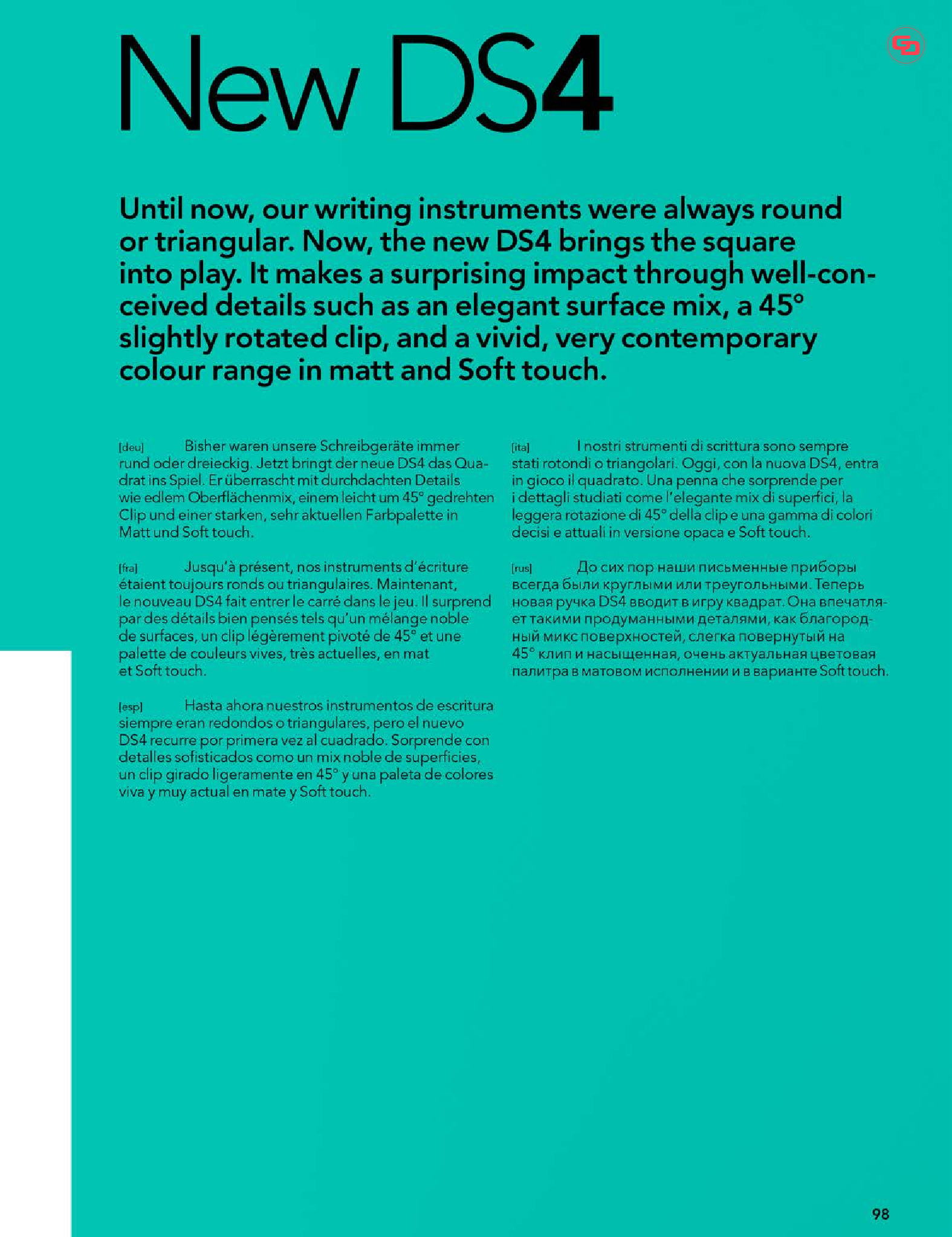 New DS4

Until now, our writing instruments were always round or triangular. Now, the new DS4 brings the square into play. It makes a surprising impact through well-conceived details such as an elegant surface mix, a 45° slightly rotated clip, and a vivid, very contemporary colour range in matt and Soft touch.

[deu] Bisher waren unsere Schreibgeräte immer rund oder dreieckig. Jetzt bringt der neue DS4 das Quadrat ins Spiel. Er überrascht mit durchdachten Details wie edlem Oberflächenmix, einem leicht um 45° gedrehten Clip und einer starken, sehr aktuellen Farbpalette in Matt und Soft touch.

[fra] Jusqu'à présent, nos instruments d'écriture étaient toujours ronds ou triangulaires. Maintenant, le nouveau DS4 fait entrer le carré dans le jeu. Il surprend par des détails bien pensés tels qu'un mélange noble de surfaces, un clip légèrement pivoté de 45° et une palette de couleurs vives, très actuelles, en mat et Soft touch.

[esp] Hasta ahora nuestros instrumentos de escritura siempre eran redondos o triangulares, pero el nuevo DS4 recurre por primera vez al cuadrado. Sorprende con detalles sofisticados como un mix noble de superficies, un clip girado ligeramente en 45° y una paleta de colores viva y muy actual en mate y Soft touch.

[ita] I nostri strumenti di scrittura sono sempre stati rotondi o triangolari. Oggi, con la nuova DS4, entra in gioco il quadrato. Una penna che sorprende per i dettagli studiati come l'elegante mix di superfici, la leggera rotazione di 45° della clip e una gamma di colori decisi e attuali in versione opaca e Soft touch.

[rus] До сих пор наши письменные приборы всегда были круглыми или треугольными. Теперь новая ручка DS4 вводит в игру квадрат. Она впечатляет такими продуманными деталями, как благородный микс поверхностей, слегка повернутый на 45° клип и насыщенная, очень актуальная цветовая палитра в матовом исполнении и в варианте Soft touch.

98